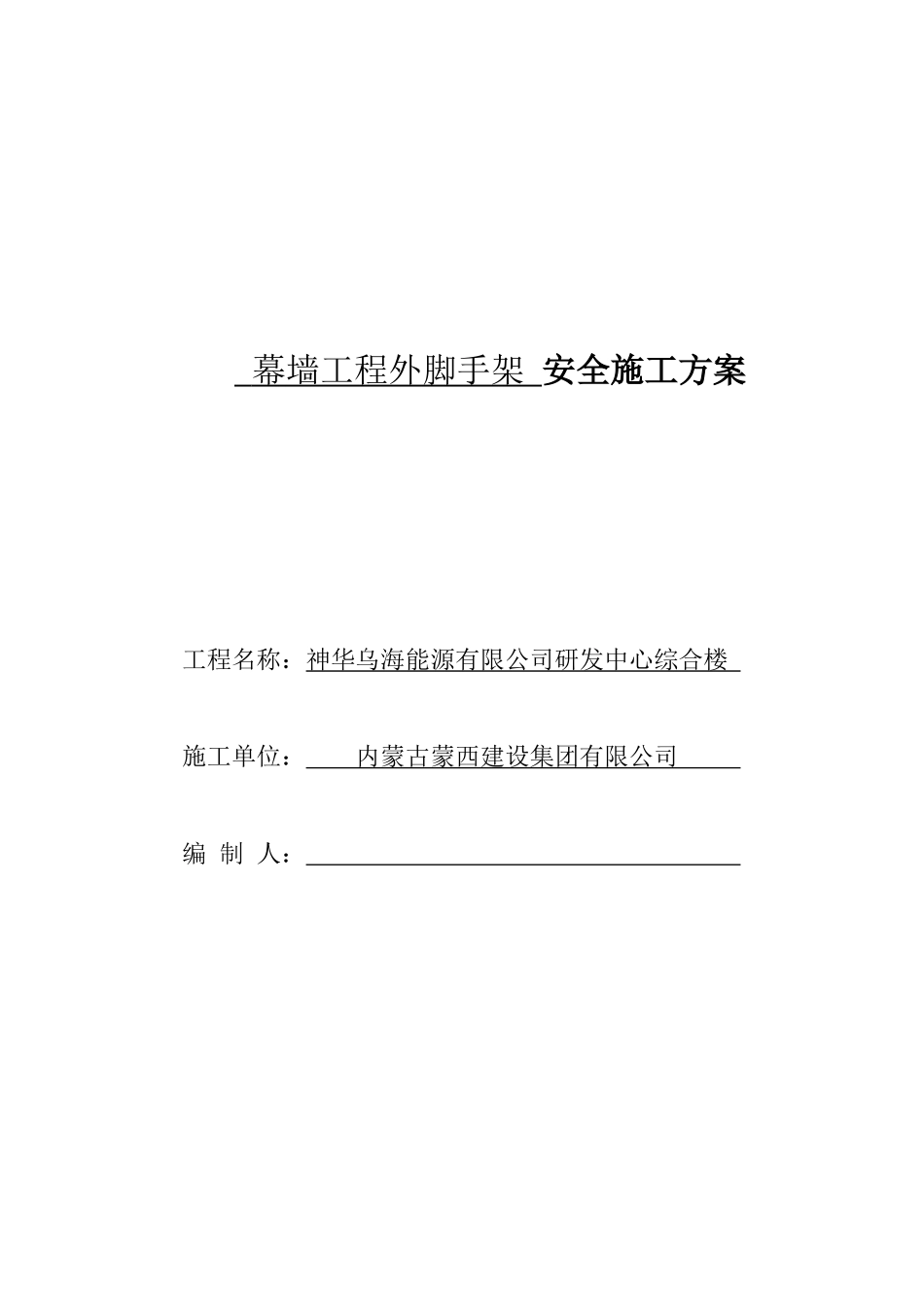 幕墙工程外脚手架 安全施工方案

工程名称：神华乌海能源有限公司研发中心综合楼

施工单位：内蒙古蒙西建设集团有限公司

编 制 人：